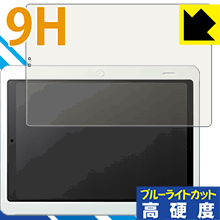 9H

ブルーライトカット
高硬度